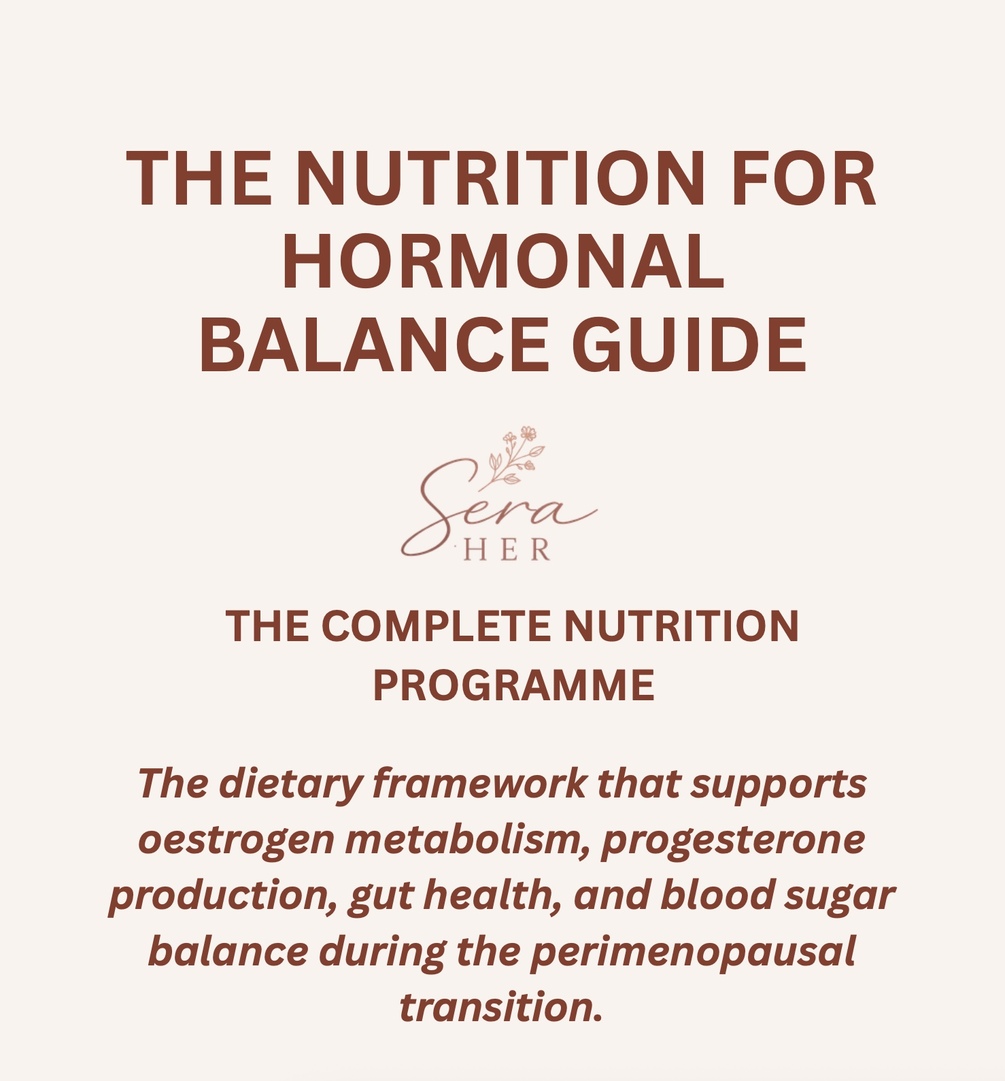 THE NUTRITION FOR HORMONAL BALANCE GUIDE

Sera
HER

THE COMPLETE NUTRITION PROGRAMME

The dietary framework that supports oestrogen metabolism, progesterone production, gut health, and blood sugar balance during the perimenopausal transition.